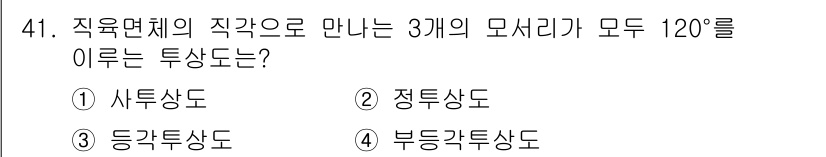 41. 직육면체의 직각으로 만나는 3개의 모서리가 모두 120°를 이루는 투상도는?

① 사투상도
② 정투상도
③ 등각투상도
④ 부등각투상도